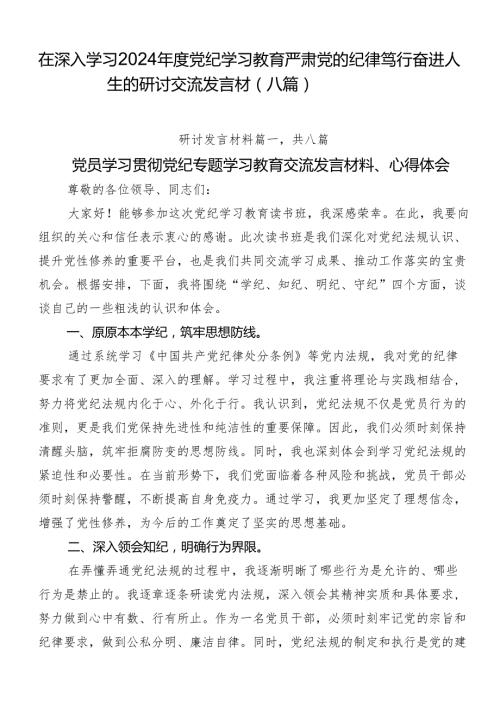 在深入学习2024年度党纪学习教育严肃党的纪律笃行奋进人生的研讨交流发言材（八篇）

研讨发言材料篇一，共八篇

党员学习贯彻党纪专题学习教育交流发言材料、心得体会

尊敬的各位领导、同志们：

大家好！能够参加这次党纪学习教育读书班，我深感荣幸。在此，我要向组织的关心和信任表示衷心的感谢。此次读书班是我们深化对党纪法规认识、提升党性修养的重要平台，也是我们共同交流学习成果、推动工作落实的宝贵机会。根据安排，下面，我将围绕“学纪、知纪、明纪、守纪”四个方面，谈谈自己的一些粗浅的认识和体会。

一、原原本本学纪，筑牢思想防线。

通过系统学习《中国共产党纪律处分条例》等党内法规，我对党的纪律要求有了更加全面、深入的理解。学习过程中，我注重将理论与实践相结合，努力将党纪法规内化于心、外化于行。我认识到，党纪法规不仅是党员行为的准则，更是我们党保持先进性和纯洁性的重要保障。因此，我们必须时刻保持清醒头脑，筑牢拒腐防变的思想防线。同时，我也深刻体会到学习党纪法规的紧迫性和必要性。在当前形势下，我们党面临着各种风险和挑战，党员干部必须时刻保持警醒，不断提高自身免疫力。通过学习，我更加坚定了理想信念，增强了党性修养，为今后的工作奠定了坚实的思想基础。

二、深入领会知纪，明确行为界限。

在弄懂弄通党纪法规的过程中，我逐渐明晰了哪些行为是允许的、哪些行为是禁止的。我逐章逐条研读党内法规，深入领会其精神实质和具体要求，努力做到心中有数、行有所止。作为一名党员干部，必须时刻牢记党的宗旨和纪律要求，做到公私分明、廉洁自律。同时，党纪法规的制定和执行是党的建